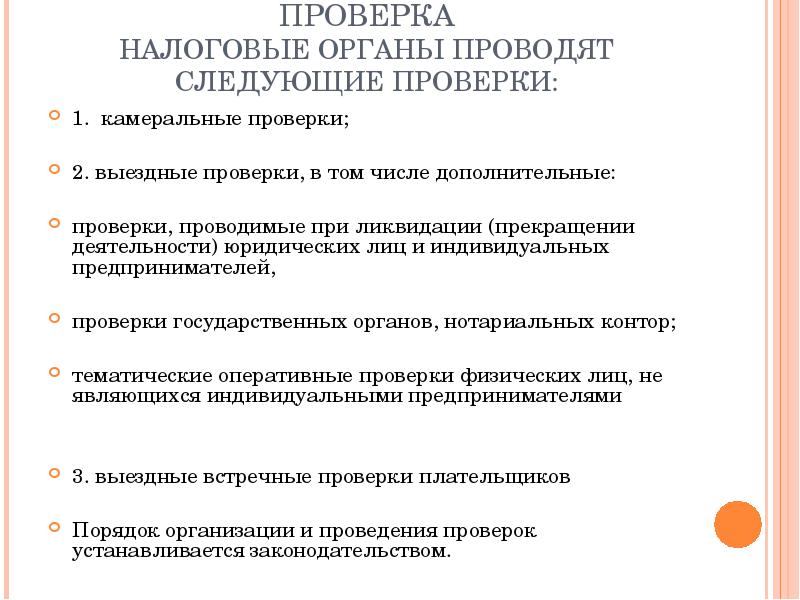 ПРОВЕРКА
НАЛОГОВЫЕ ОРГАНЫ ПРОВОДЯТ СЛЕДУЮЩИЕ ПРОВЕРКИ:

1. камеральные проверки;

2. выездные проверки, в том числе дополнительные:

проверки, проводимые при ликвидации (прекращении деятельности) юридических лиц и индивидуальных предпринимателей,

проверки государственных органов, нотариальных контор;

тематические оперативные проверки физических лиц, не являющихся индивидуальными предпринимателями

3. выездные встречные проверки плательщиков

Порядок организации и проведения проверок устанавливается законодательством.